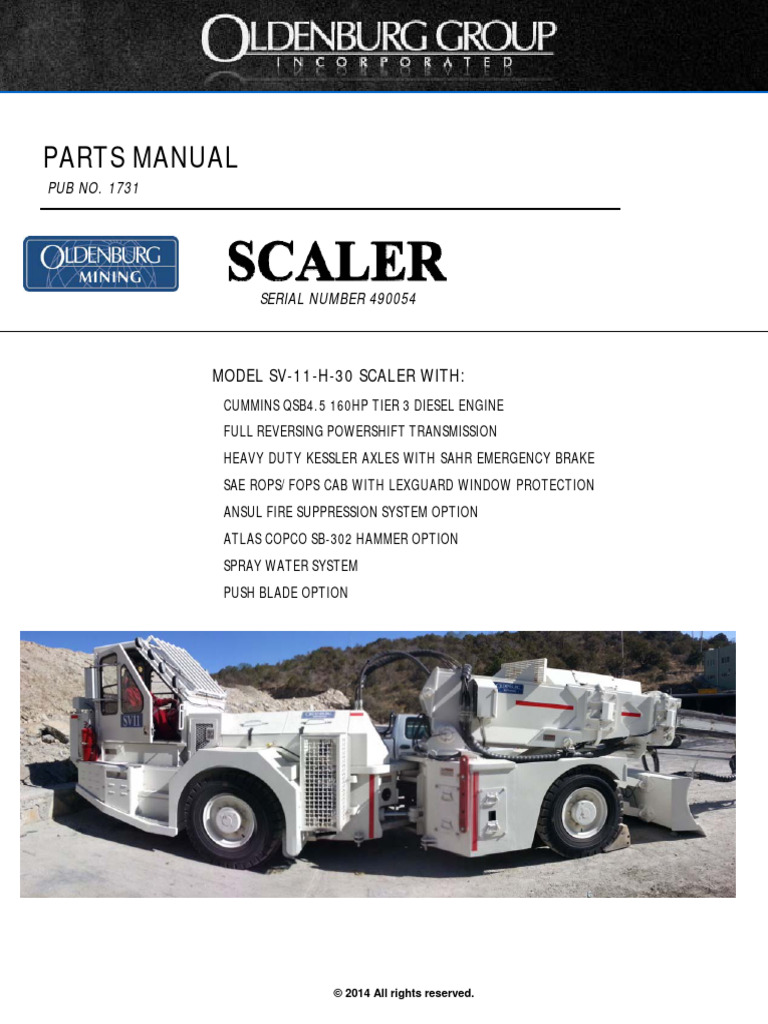 OLDENBURG GROUP
INCORPORATED

PARTS MANUAL
PUB NO. 1731

OLDENBURG MINING

SCALER
SERIAL NUMBER 490054

MODEL SV-11-H-30 SCALER WITH:
CUMMINS QSB4.5 160HP TIER 3 DIESEL ENGINE
FULL REVERSING POWERSHIFT TRANSMISSION
HEAVY DUTY KESSLER AXLES WITH SAHR EMERGENCY BRAKE
SAE ROPS/ FOPS CAB WITH LEXGUARD WINDOW PROTECTION
ANSUL FIRE SUPPRESSION SYSTEM OPTION
ATLAS COPCO SB-302 HAMMER OPTION
SPRAY WATER SYSTEM
PUSH BLADE OPTION

SV11

© 2014 All rights reserved.